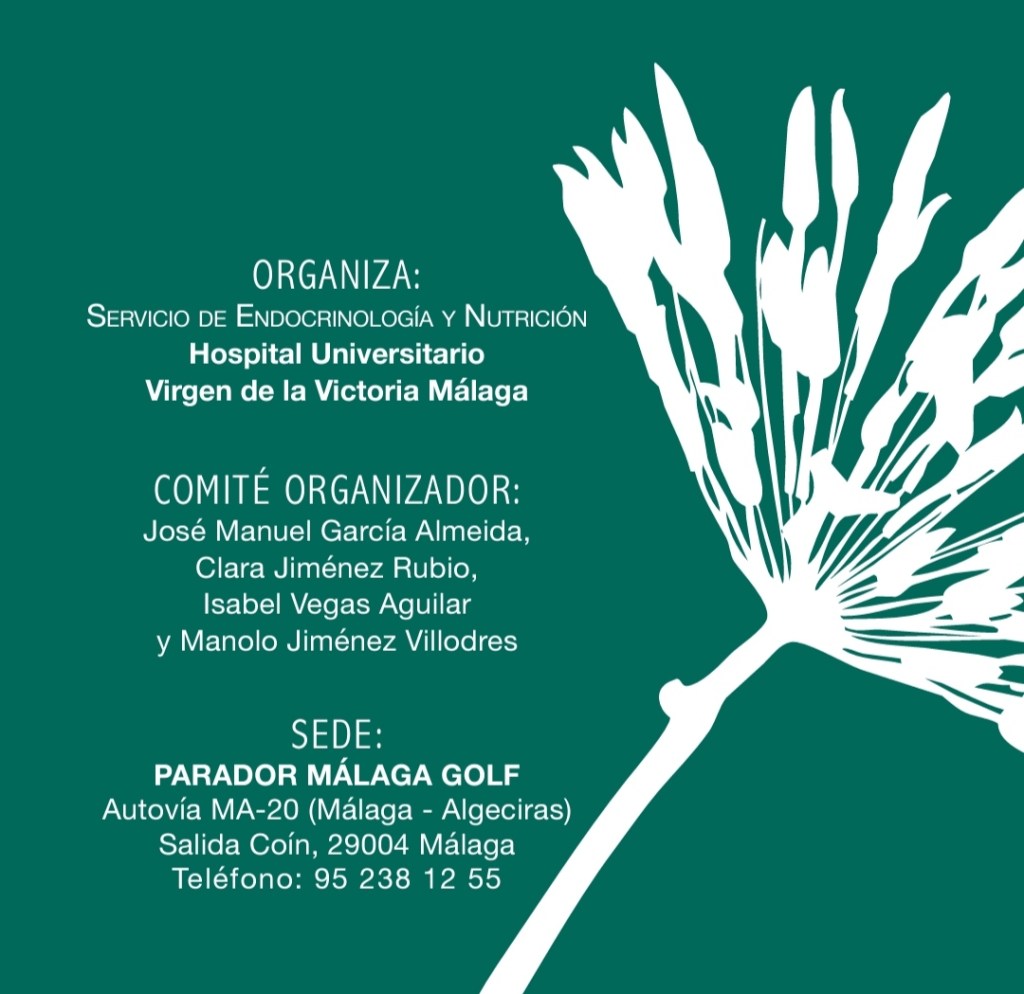 ORGANIZA:
Servicio de Endocrinología y Nutrición
Hospital Universitario
Virgen de la Victoria Málaga

COMITÉ ORGANIZADOR:
José Manuel García Almeida,
Clara Jiménez Rubio,
Isabel Vegas Aguilar
y Manolo Jiménez Villodres

SEDE:
PARADOR MÁLAGA GOLF
Autovía MA-20 (Málaga - Algeciras)
Salida Coín, 29004 Málaga
Teléfono: 95 238 12 55